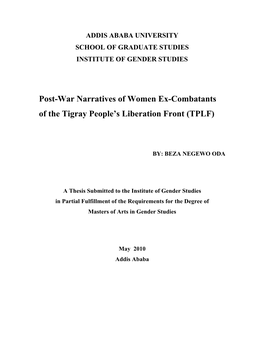 ADDIS ABABA UNIVERSITY
SCHOOL OF GRADUATE STUDIES
INSTITUTE OF GENDER STUDIES

Post-War Narratives of Women Ex-Combatants of the Tigray People's Liberation Front (TPLF)

BY: BEZA NEGEWO ODA

A Thesis Submitted to the Institute of Gender Studies in Partial Fulfillment of the Requirements for the Degree of Masters of Arts in Gender Studies

May 2010
Addis Ababa